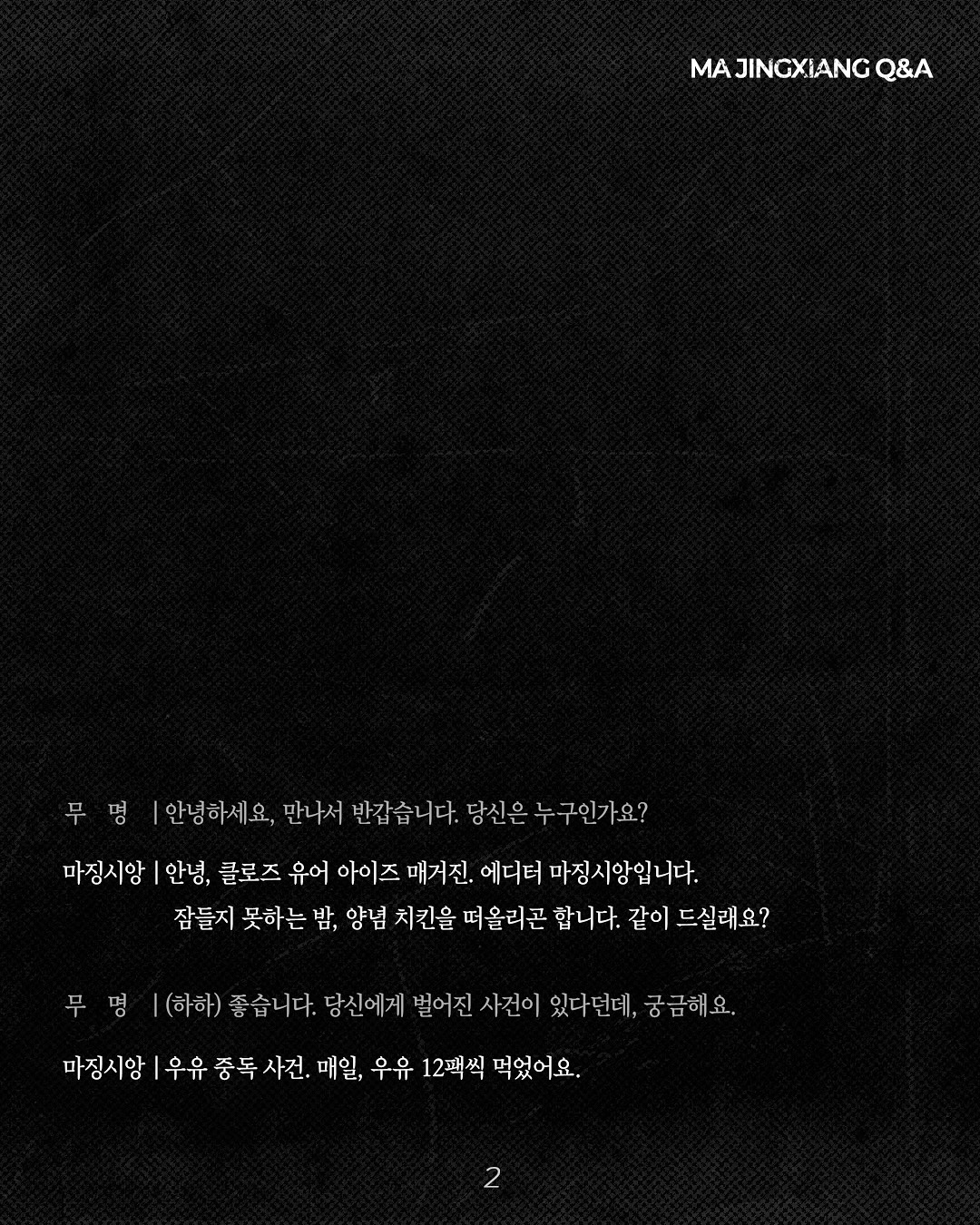 MA JINGXIANG Q&A

무 명 | 안녕하세요, 만나서 반갑습니다. 당신은 누구인가요?

마징시앙 | 안녕, 클로즈 유어 아이즈 매거진. 에디터 마징시앙입니다.
잠들지 못하는 밤, 양념 치킨을 떠올리곤 합니다. 같이 드실래요?

무 명 | (하하) 좋습니다. 당신에게 벌어진 사건이 있다던데, 궁금해요.

마징시앙 | 우유 중독 사건. 매일, 우유 12팩씩 먹었어요.

2